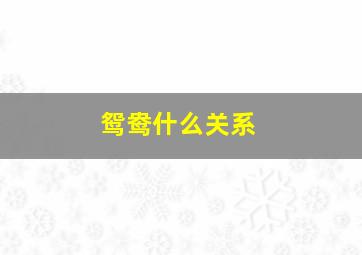 鸳鸯什么关系